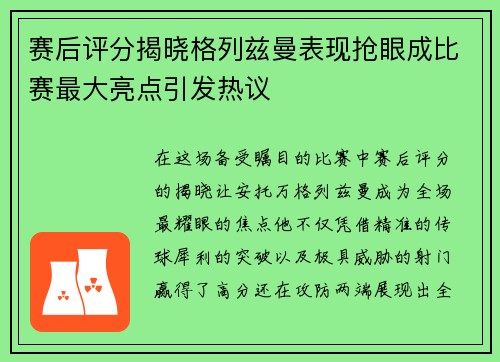 赛后评分揭晓格列兹曼表现抢眼成比赛最大亮点引发热议

在这场备受瞩目的比赛中赛后评分的揭晓让安托万格列兹曼成为全场最耀眼的焦点他不仅凭借精准的传球犀利的突破以及极具威胁的射门赢得了高分还在攻防两端展现出全